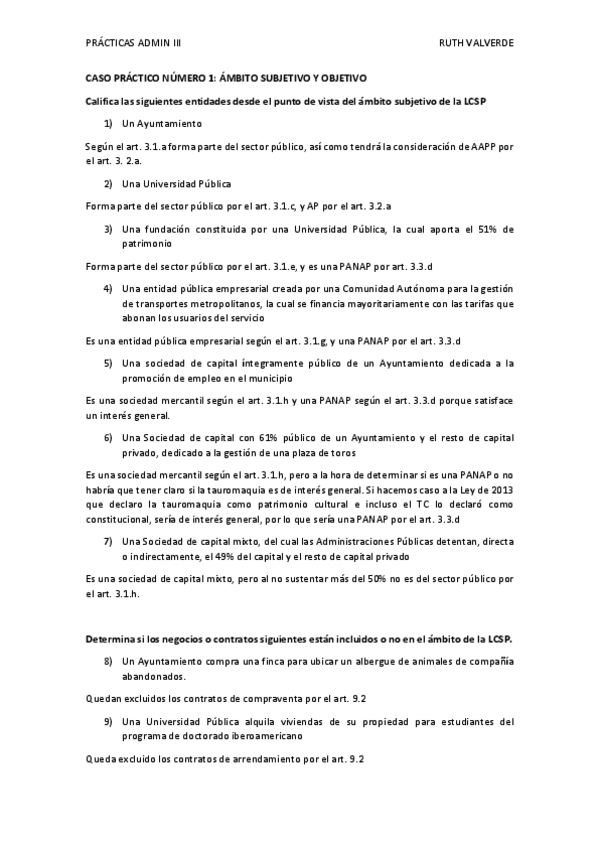 PRÁCTICAS ADMIN III

RUTH VALVERDE

CASO PRÁCTICO NÚMERO 1: ÁMBITO SUBJETIVO Y OBJETIVO

Califica las siguientes entidades desde el punto de vista del ámbito subjetivo de la LCSP

1) Un Ayuntamiento

Según el art. 3.1.a forma parte del sector público, así como tendrá la consideración de AAPP por el art. 3. 2.a.

2) Una Universidad Pública

Forma parte del sector público por el art. 3.1.c, y AP por el art. 3.2.a

3) Una fundación constituida por una Universidad Pública, la cual aporta el 51% de patrimonio

Forma parte del sector público por el art. 3.1.e, y es una PANAP por art. 3.3.d

4) Una entidad pública empresarial creada por una Comunidad Autónoma para la gestión de transportes metropolitanos, la cual se financia mayoritariamente con las tarifas que abonan los usuarios del servicio

Es una entidad pública empresarial según el art. 3.1.g, y una PANAP por el art. 3.3.d

5) Una sociedad de capital íntegramente público de un Ayuntamiento dedicada a la promoción de empleo en el municipio

Es una sociedad mercantil según el art. 3.1.h y una PANAP según el art. 3.3.d porque satisface un interés general.

6) Una Sociedad de capital con 61% público de un Ayuntamiento y el resto de capital privado, dedicado a la gestión de una plaza de toros

Es una sociedad mercantil según el art. 3.1.h, pero a la hora de determinar si es una PANAP o no habría que tener claro si la tauromaquia es de interés general. Si hacemos caso a la Ley de 2013 que declaro la tauromaquia como patrimonio cultural e incluso el TC lo declaró como constitucional, sería de interés general, por lo que sería una PANAP por el art. 3.3.d

7) Una Sociedad de capital mixto, del cual las Administraciones Públicas detentan, directa o indirectamente, el 49% del capital y el resto de capital privado

Es una sociedad de capital mixto, pero al no sustentar más del 50% no es del sector público por el art. 3.1.h.

Determina si los negocios o contratos siguientes están incluidos o no en el ámbito de la LCSP.

8) Un Ayuntamiento compra una finca para ubicar un albergue de animales de compañía abandonados.

Quedan excluidos los contratos de compraventa por el art. 9.2

9) Una Universidad Pública alquila viviendas de su propiedad para estudiantes del programa de doctorado iberoamericano

Queda excluido los contratos de arrendamiento por el art. 9.2